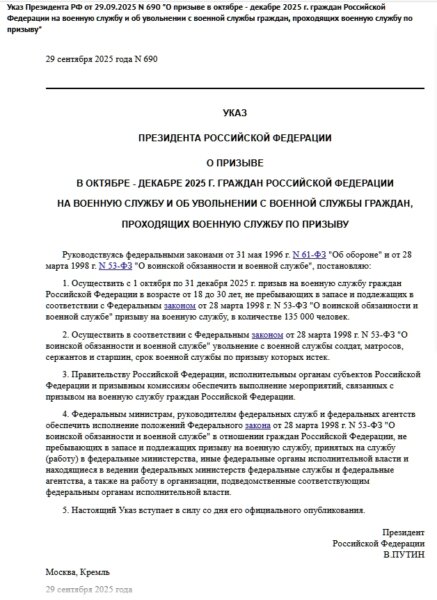 Указ Президента РФ от 29.09.2025 N 690 "О призыве в октябре - декабре 2025 г. граждан Российской Федерации на военную службу и об увольнении с военной службы граждан, проходящих военную службу по призыву"

29 сентября 2025 года N 690

УКАЗ

ПРЕЗИДЕНТА РОССИЙСКОЙ ФЕДЕРАЦИИ

О ПРИЗЫВЕ

В ОКТЯБРЕ - ДЕКАБРЕ 2025 Г. ГРАЖДАН РОССИЙСКОЙ ФЕДЕРАЦИИ

НА ВОЕННУЮ СЛУЖБУ И ОБ УВОЛЬНЕНИИ С ВОЕННОЙ СЛУЖБЫ ГРАЖДАН,

ПРОХОДЯЩИХ ВОЕННУЮ СЛУЖБУ ПО ПРИЗЫВУ

Руководствуясь федеральными законами от 31 мая 1996 г. N 61-ФЗ "Об обороне" и от 28 марта 1998 г. N 53-ФЗ "О воинской обязанности и военной службе", постановляю:

1. Осуществить с 1 октября по 31 декабря 2025 г. призыв на военную службу граждан Российской Федерации в возрасте от 18 до 30 лет, не пребывающих в запасе и подлежащих в соответствии с Федеральным законом от 28 марта 1998 г. N 53-ФЗ "О воинской обязанности и военной службе" призыву на военную службу, в количестве 135 000 человек.

2. Осуществить в соответствии с Федеральным законом от 28 марта 1998 г. N 53-ФЗ "О воинской обязанности и военной службе" увольнение с военной службы солдат, матросов, сержантов и старшин, срок военной службы по призыву которых истек.

3. Правительству Российской Федерации, исполнительным органам субъектов Российской Федерации и призывным комиссиям обеспечить выполнение мероприятий, связанных с призывом на военную службу граждан Российской Федерации.

4. Федеральным министрам, руководителям федеральных служб и федеральных агентств обеспечить исполнение положений Федерального закона от 28 марта 1998 г. N 53-ФЗ "О воинской обязанности и военной службе" в отношении граждан Российской Федерации, не пребывающих в запасе и подлежащих призыву на военную службу, принятых на службу (работу) в федеральные министерства, иные федеральные органы исполнительной власти и находящиеся в ведении федеральных министерств федеральные службы и федеральные агентства, а также на работу в организации, подведомственные соответствующим федеральным органам исполнительной власти.

5. Настоящий Указ вступает в силу со дня его официального опубликования.

Президент
Российской Федерации
В.ПУТИН

Москва, Кремль

29 сентября 2025 года